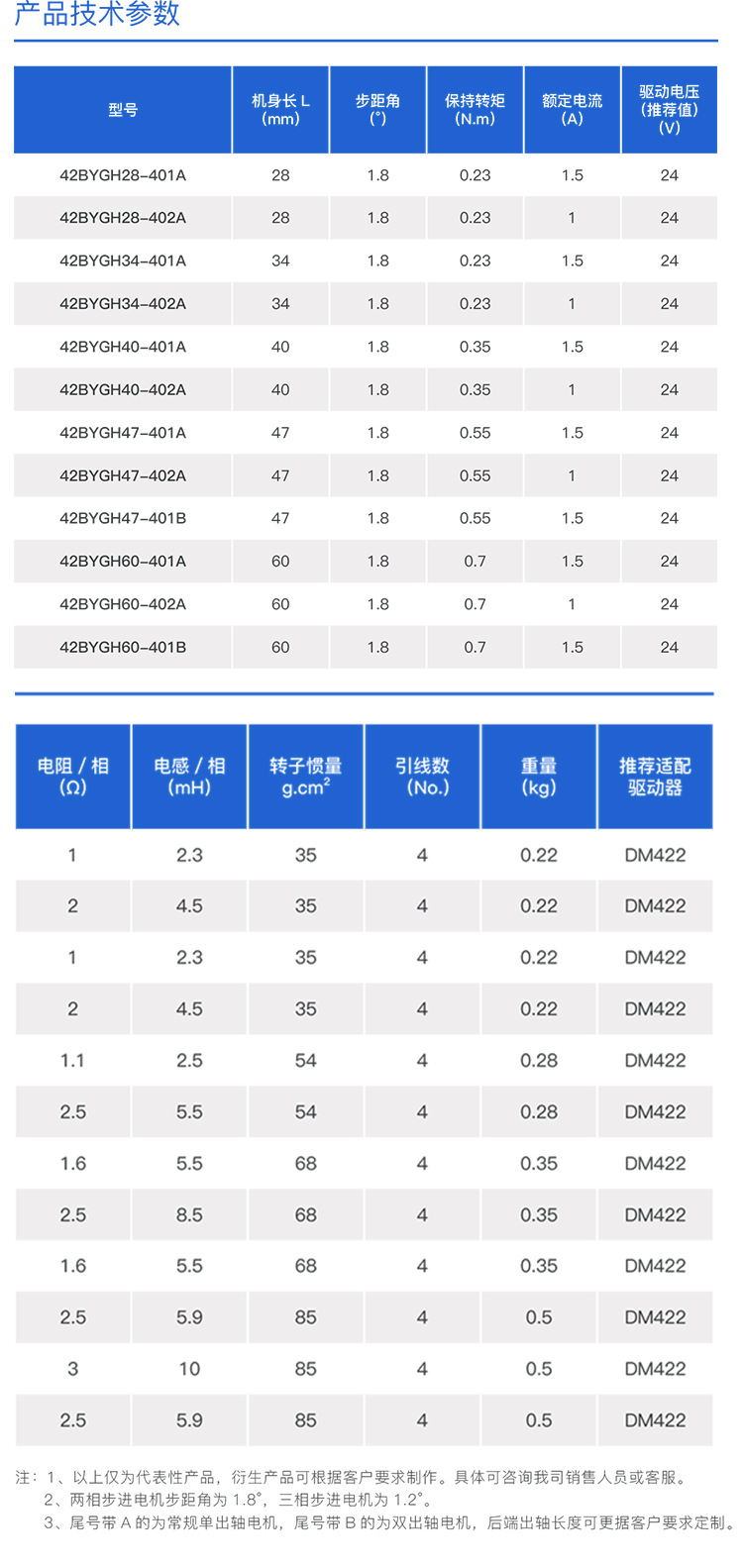 产品技术参数

| 型号 | 机身长L (mm) | 步距角 (°) | 保持转矩 (N.m) | 额定电流 (A) | 驱动电压 (推荐值) (V) |
|---|---|---|---|---|---|
| 42BYGH28-401A | 28 | 1.8 | 0.23 | 1.5 | 24 |
| 42BYGH28-402A | 28 | 1.8 | 0.23 | 1 | 24 |
| 42BYGH34-401A | 34 | 1.8 | 0.23 | 1.5 | 24 |
| 42BYGH34-402A | 34 | 1.8 | 0.23 | 1 | 24 |
| 42BYGH40-401A | 40 | 1.8 | 0.35 | 1.5 | 24 |
| 42BYGH40-402A | 40 | 1.8 | 0.35 | 1 | 24 |
| 42BYGH47-401A | 47 | 1.8 | 0.55 | 1.5 | 24 |
| 42BYGH47-402A | 47 | 1.8 | 0.55 | 1 | 24 |
| 42BYGH47-401B | 47 | 1.8 | 0.55 | 1.5 | 24 |
| 42BYGH60-401A | 60 | 1.8 | 0.7 | 1.5 | 24 |
| 42BYGH60-402A | 60 | 1.8 | 0.7 | 1 | 24 |
| 42BYGH60-401B | 60 | 1.8 | 0.7 | 1.5 | 24 |

| 电阻/相 (Ω) | 电感/相 (mH) | 转子惯量 $g.cm^2$ | 引线数 (No.) | 重量 (kg) | 推荐适配驱动器 |
|---|---|---|---|---|---|
| 1 | 2.3 | 35 | 4 | 0.22 | DM422 |
| 2 | 4.5 | 35 | 4 | 0.22 | DM422 |
| 1 | 2.3 | 35 | 4 | 0.22 | DM422 |
| 2 | 4.5 | 35 | 4 | 0.22 | DM422 |
| 1.1 | 2.5 | 54 | 4 | 0.28 | DM422 |
| 2.5 | 5.5 | 54 | 4 | 0.28 | DM422 |
| 1.6 | 5.5 | 68 | 4 | 0.35 | DM422 |
| 2.5 | 8.5 | 68 | 4 | 0.35 | DM422 |
| 1.6 | 5.5 | 68 | 4 | 0.35 | DM422 |
| 2.5 | 5.9 | 85 | 4 | 0.5 | DM422 |
| 3 | 10 | 85 | 4 | 0.5 | DM422 |
| 2.5 | 5.9 | 85 | 4 | 0.5 | DM422 |

注：1、以上仅为代表性产品，衍生产品可根据客户要求制作。具体可咨询我司销售人员或客服。
2、两相步进电机步距角为1.8°，三相步进电机为1.2°。
3、尾号带A的为常规单出轴电机，尾号带B的为双出轴电机，后端出轴长度可更据客户要求定制。